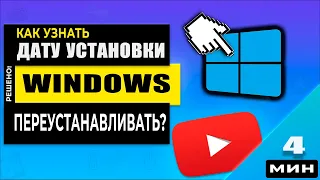 КАК УЗНАТЬ
ДАТУ УСТАНОВКИ
РЕШЕНО!
WINDOWS
ПЕРЕУСТАНАВЛИВАТЬ?

4
МИН